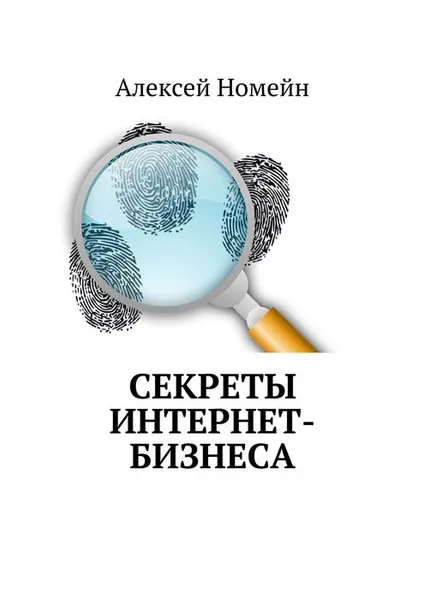 Алексей Номейн

СЕКРЕТЫ ИНТЕРНЕТ-БИЗНЕСА